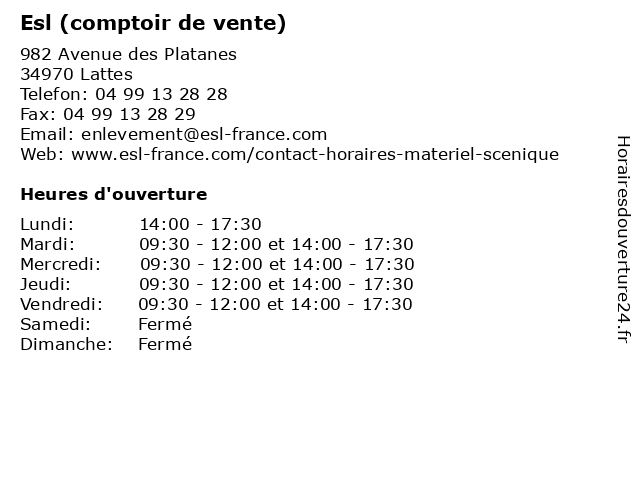 Esl (comptoir de vente)

982 Avenue des Platanes
34970 Lattes
Telefon: 04 99 13 28 28
Fax: 04 99 13 28 29
Email: enlevement@esl-france.com
Web: www.esl-france.com/contact-horaires-materiel-scenique

Heures d'ouverture

| | |
|---|---|
| Lundi: | 14:00 - 17:30 |
| Mardi: | 09:30 - 12:00 et 14:00 - 17:30 |
| Mercredi: | 09:30 - 12:00 et 14:00 - 17:30 |
| Jeudi: | 09:30 - 12:00 et 14:00 - 17:30 |
| Vendredi: | 09:30 - 12:00 et 14:00 - 17:30 |
| Samedi: | Fermé |
| Dimanche: | Fermé |

Horairesdouverture24.fr